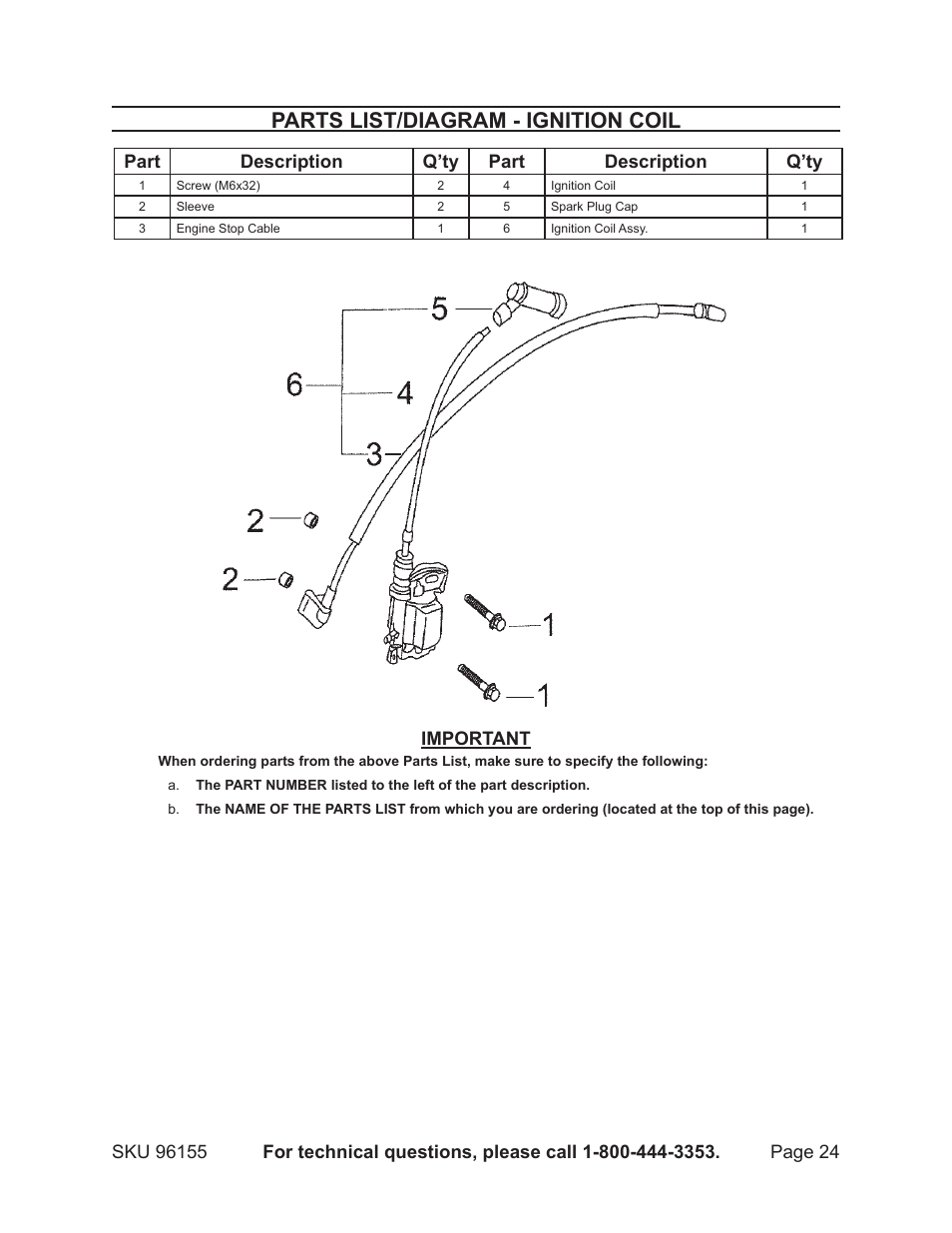 PARTS LIST/DIAGRAM - IGNITION COIL

| Part | Description | Q'ty | Part | Description | Q'ty |
|---|---|---|---|---|---|
| 1 | Screw (M6x32) | 2 | 4 | Ignition Coil | 1 |
| 2 | Sleeve | 2 | 5 | Spark Plug Cap | 1 |
| 3 | Engine Stop Cable | 1 | 6 | Ignition Coil Assy. | 1 |

5
6
4
3
2
2
1
1

IMPORTANT

When ordering parts from the above Parts List, make sure to specify the following:

a. The PART NUMBER listed to the left of the part description.

b. The NAME OF THE PARTS LIST from which you are ordering (located at the top of this page).

SKU 96155 For technical questions, please call 1-800-444-3353. Page 24